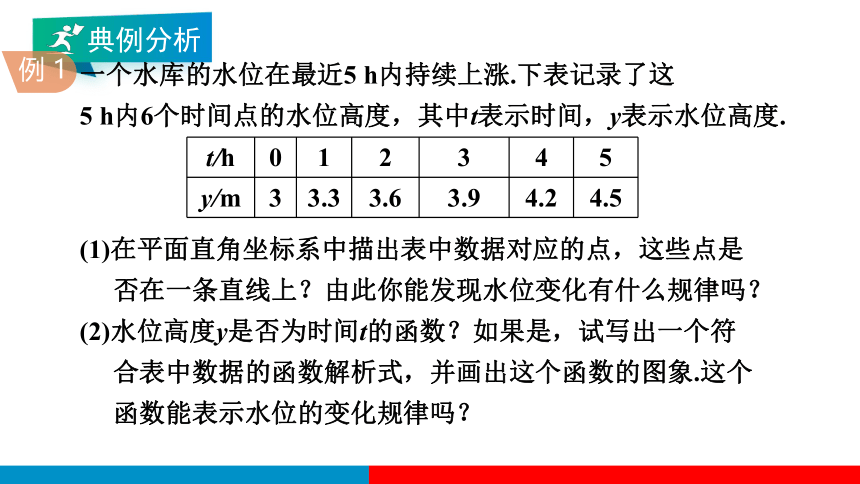 典例分析

例 1 一个水库的水位在最近5 h内持续上涨.下表记录了这5 h内6个时间点的水位高度，其中$t$表示时间，$y$表示水位高度.

| $t$/h | 0 | 1 | 2 | 3 | 4 | 5 |
|---|---|---|---|---|---|---|
| $y$/m | 3 | 3.3 | 3.6 | 3.9 | 4.2 | 4.5 |

(1)在平面直角坐标系中描出表中数据对应的点，这些点是否在一条直线上？由此你能发现水位变化有什么规律吗？

(2)水位高度$y$是否为时间$t$的函数？如果是，试写出一个符合表中数据的函数解析式，并画出这个函数的图象.这个函数能表示水位的变化规律吗？